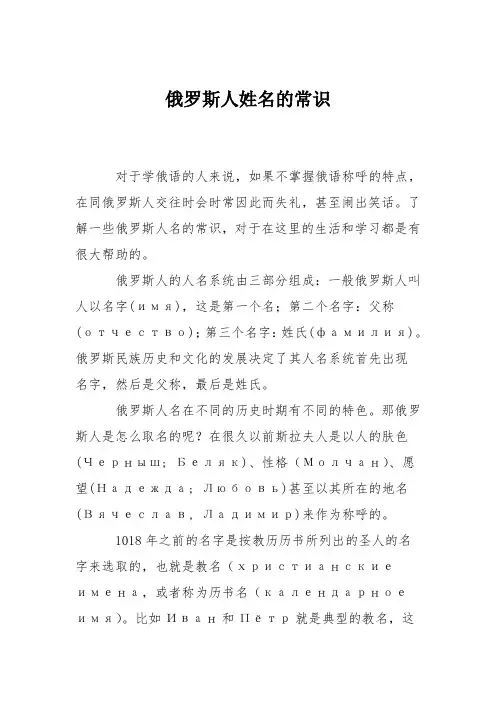 俄罗斯人姓名的常识

对于学俄语的人来说，如果不掌握俄语称呼的特点，在同俄罗斯人交往时会时常因此而失礼，甚至闹出笑话。了解一些俄罗斯人名的常识，对于在这里的生活和学习都是有很大帮助的。

俄罗斯人的人名系统由三部分组成：一般俄罗斯人叫人以名字(имя)，这是第一个名；第二个名字：父称(отчество)；第三个名字：姓氏(фамилия)。俄罗斯民族历史和文化的发展决定了其人名系统首先出现名字，然后是父称，最后是姓氏。

俄罗斯人名在不同的历史时期有不同的特色。那俄罗斯人是怎么取名的呢？在很久以前斯拉夫人是以人的肤色(Черныш; Беляк)、性格（Молчан)、愿望(Надежда; Любовь)甚至以其所在的地名(Вячеслав, Ладимир)来作为称呼的。

1018年之前的名字是按教历历书所列出的圣人的名字来选取的，也就是教名（христианские имена，或者称为历书名（календарное имя)。比如Иван和Пётр就是典型的教名，这